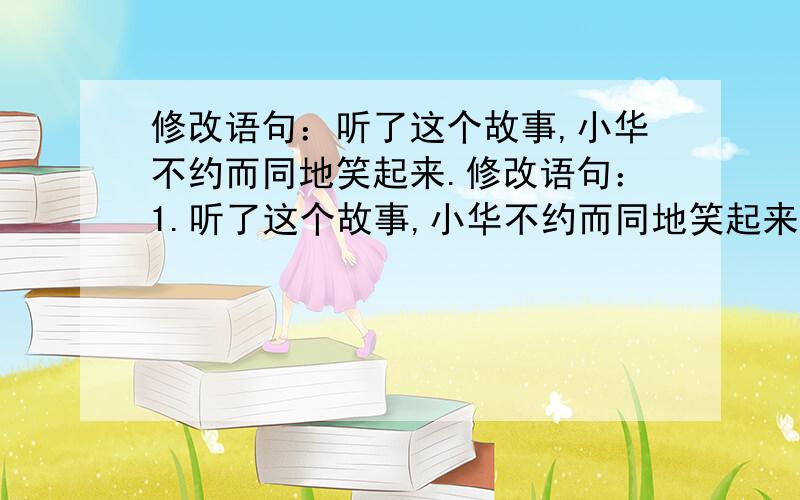 修改语句：听了这个故事,小华不约而同地笑起来.修改语句：1.听了这个故事,小华不约而同地笑起来